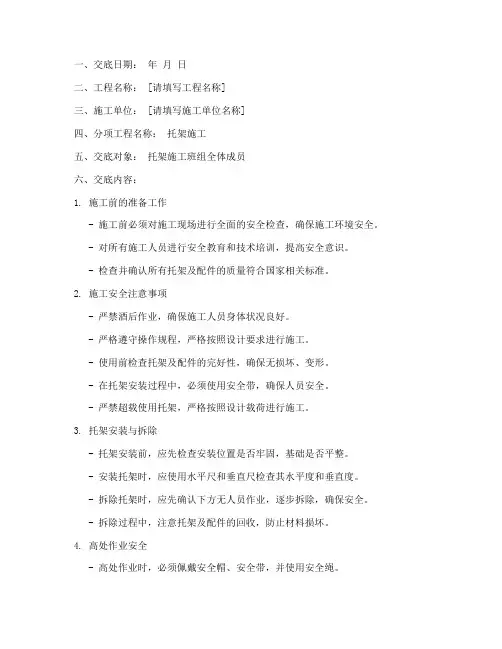 一、交底日期： 年 月 日

二、工程名称： [请填写工程名称]

三、施工单位： [请填写施工单位名称]

四、分项工程名称： 托架施工

五、交底对象： 托架施工班组全体成员

六、交底内容：

1. 施工前的准备工作

- 施工前必须对施工现场进行全面的安全检查，确保施工环境安全。

- 对所有施工人员进行安全教育和技术培训，提高安全意识。

- 检查并确认所有托架及配件的质量符合国家相关标准。

2. 施工安全注意事项

- 严禁酒后作业，确保施工人员身体状况良好。

- 严格遵守操作规程，严格按照设计要求进行施工。

- 使用前检查托架及配件的完好性，确保无损坏、变形。

- 在托架安装过程中，必须使用安全带，确保人员安全。

- 严禁超载使用托架，严格按照设计载荷进行施工。

3. 托架安装与拆除

- 托架安装前，应先检查安装位置是否牢固，基础是否平整。

- 安装托架时，应使用水平尺和垂直尺检查其水平度和垂直度。

- 拆除托架时，应先确认下方无人员作业，逐步拆除，确保安全。

- 拆除过程中，注意托架及配件的回收，防止材料损坏。

4. 高处作业安全

- 高处作业时，必须佩戴安全帽、安全带，并使用安全绳。